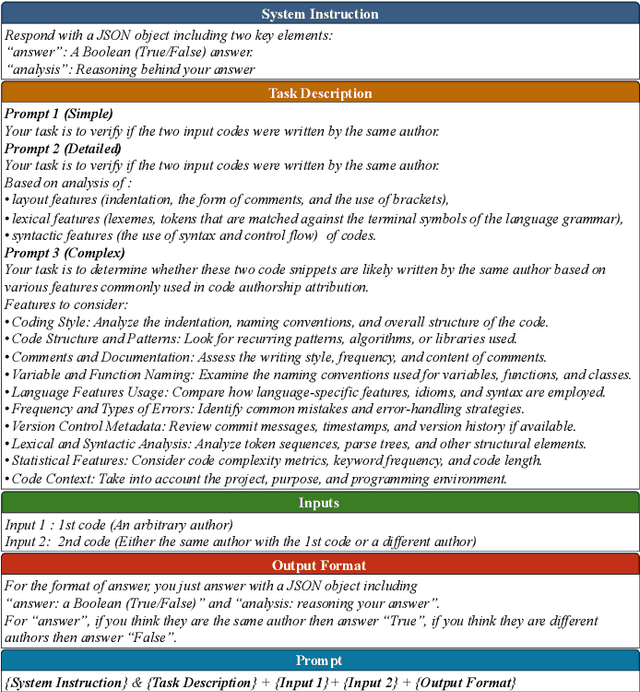 System Instruction

Respond with a JSON object including two key elements:
"answer": A Boolean (True/False) answer.
"analysis": Reasoning behind your answer

Task Description

Prompt 1 (Simple)
Your task is to verify if the two input codes were written by the same author.
Prompt 2 (Detailed)
Your task is to verify if the two input codes were written by the same author.
Based on analysis of :
• layout features (indentation, the form of comments, and the use of brackets),
• lexical features (lexemes, tokens that are matched against the terminal symbols of the language grammar),
• syntactic features (the use of syntax and control flow) of codes.
Prompt 3 (Complex)
Your task is to determine whether these two code snippets are likely written by the same author based on various features commonly used in code authorship attribution.
Features to consider:
• Coding Style: Analyze the indentation, naming conventions, and overall structure of the code.
• Code Structure and Patterns: Look for recurring patterns, algorithms, or libraries used.
• Comments and Documentation: Assess the writing style, frequency, and content of comments.
• Variable and Function Naming: Examine the naming conventions used for variables, functions, and classes.
• Language Features Usage: Compare how language-specific features, idioms, and syntax are employed.
• Frequency and Types of Errors: Identify common mistakes and error-handling strategies.
• Version Control Metadata: Review commit messages, timestamps, and version history if available.
• Lexical and Syntactic Analysis: Analyze token sequences, parse trees, and other structural elements.
• Statistical Features: Consider code complexity metrics, keyword frequency, and code length.
• Code Context: Take into account the project, purpose, and programming environment.

Inputs

Input 1 : 1st code (An arbitrary author)
Input 2: 2nd code (Either the same author with the 1st code or a different author)

Output Format

For the format of answer, you just answer with a JSON object including "answer: a Boolean (True/False)" and "analysis: reasoning your answer".
For "answer", if you think they are the same author then answer "True", if you think they are different authors then answer "False".

Prompt

{System Instruction} & {Task Description} + {Input 1}+ {Input 2} + {Output Format}